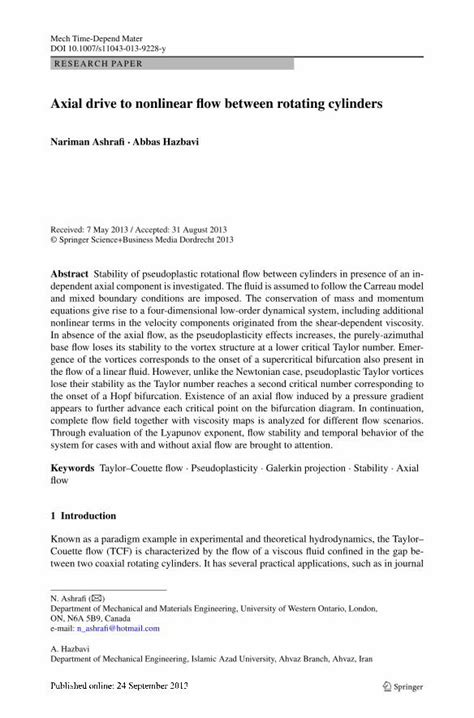 Mech Time-Depend Mater
DOI 10.1007/s11043-013-9228-y

RESEARCH PAPER

Axial drive to nonlinear flow between rotating cylinders

Nariman Ashrafi · Abbas Hazbavi

Received: 7 May 2013 / Accepted: 31 August 2013
© Springer Science+Business Media Dordrecht 2013

Abstract Stability of pseudoplastic rotational flow between cylinders in presence of an independent axial component is investigated. The fluid is assumed to follow the Carreau model and mixed boundary conditions are imposed. The conservation of mass and momentum equations give rise to a four-dimensional low-order dynamical system, including additional nonlinear terms in the velocity components originated from the shear-dependent viscosity. In absence of the axial flow, as the pseudoplasticity effects increases, the purely-azimuthal base flow loses its stability to the vortex structure at a lower critical Taylor number. Emergence of the vortices corresponds to the onset of a supercritical bifurcation also present in the flow of a linear fluid. However, unlike the Newtonian case, pseudoplastic Taylor vortices lose their stability as the Taylor number reaches a second critical number corresponding to the onset of a Hopf bifurcation. Existence of an axial flow induced by a pressure gradient appears to further advance each critical point on the bifurcation diagram. In continuation, complete flow field together with viscosity maps is analyzed for different flow scenarios. Through evaluation of the Lyapunov exponent, flow stability and temporal behavior of the system for cases with and without axial flow are brought to attention.

Keywords Taylor–Couette flow · Pseudoplasticity · Galerkin projection · Stability · Axial flow

1 Introduction

Known as a paradigm example in experimental and theoretical hydrodynamics, the Taylor–Couette flow (TCF) is characterized by the flow of a viscous fluid confined in the gap between two coaxial rotating cylinders. It has several practical applications, such as in journal

N. Ashrafi (✉)
Department of Mechanical and Materials Engineering, University of Western Ontario, London, ON, N6A 5B9, Canada
e-mail: n_ashrafi@hotmail.com

A. Hazbavi
Department of Mechanical Engineering, Islamic Azad University, Ahvaz Branch, Ahvaz, Iran

Published online: 24 September 2013

Springer